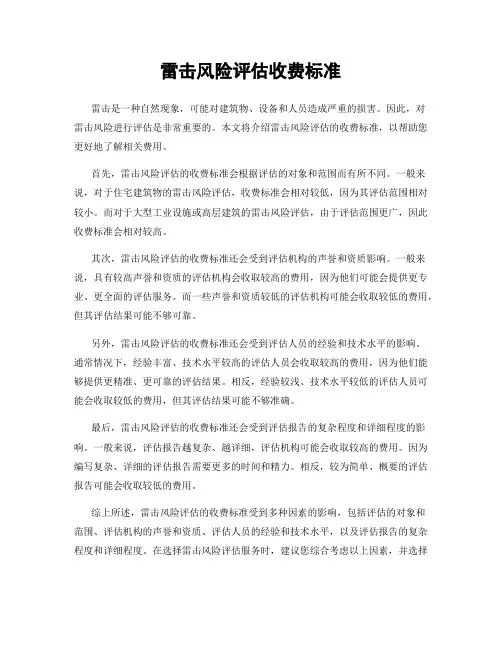 雷击风险评估收费标准

雷击是一种自然现象，可能对建筑物、设备和人员造成严重的损害。因此，对雷击风险进行评估是非常重要的。本文将介绍雷击风险评估的收费标准，以帮助您更好地了解相关费用。

首先，雷击风险评估的收费标准会根据评估的对象和范围而有所不同。一般来说，对于住宅建筑物的雷击风险评估，收费标准会相对较低，因为其评估范围相对较小。而对于大型工业设施或高层建筑的雷击风险评估，由于评估范围更广，因此收费标准会相对较高。

其次，雷击风险评估的收费标准还会受到评估机构的声誉和资质影响。一般来说，具有较高声誉和资质的评估机构会收取较高的费用，因为他们可能会提供更专业、更全面的评估服务。而一些声誉和资质较低的评估机构可能会收取较低的费用，但其评估结果可能不够可靠。

另外，雷击风险评估的收费标准还会受到评估人员的经验和技术水平的影响。通常情况下，经验丰富、技术水平较高的评估人员会收取较高的费用，因为他们能够提供更精准、更可靠的评估结果。相反，经验较浅、技术水平较低的评估人员可能会收取较低的费用，但其评估结果可能不够准确。

最后，雷击风险评估的收费标准还会受到评估报告的复杂程度和详细程度的影响。一般来说，评估报告越复杂、越详细，评估机构可能会收取较高的费用。因为编写复杂、详细的评估报告需要更多的时间和精力。相反，较为简单、概要的评估报告可能会收取较低的费用。

综上所述，雷击风险评估的收费标准受到多种因素的影响，包括评估的对象和范围、评估机构的声誉和资质、评估人员的经验和技术水平，以及评估报告的复杂程度和详细程度。在选择雷击风险评估服务时，建议您综合考虑以上因素，并选择